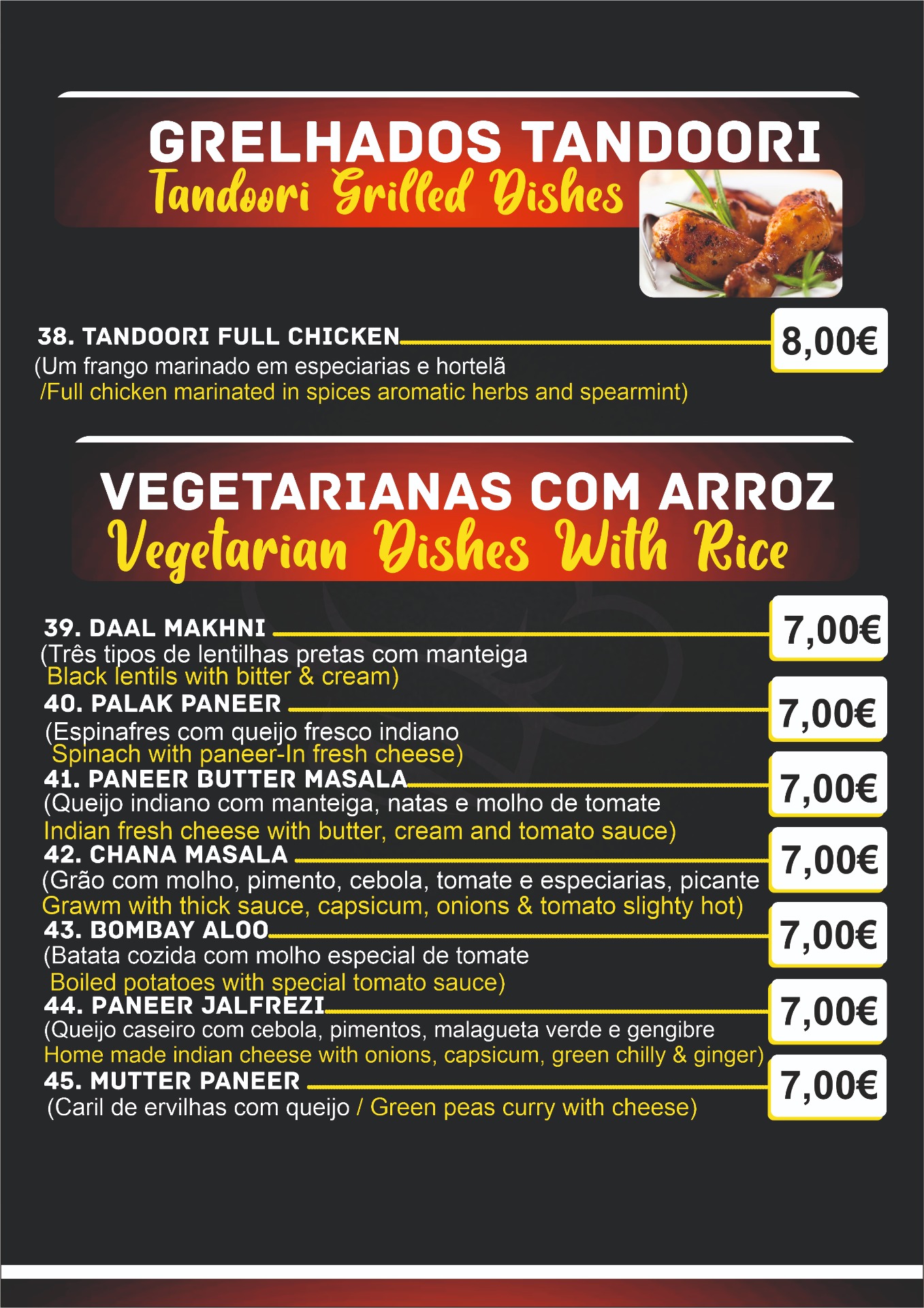 GRELHADOS TANDOORI
Tandoori Grilled Dishes

38. TANDOORI FULL CHICKEN 8,00€
(Um frango marinado em especiarias e hortelã
/Full chicken marinated in spices aromatic herbs and spearmint)

VEGETARIANAS COM ARROZ
Vegetarian Dishes With Rice

39. DAAL MAKHNI 7,00€
(Três tipos de lentilhas pretas com manteiga
Black lentils with bitter & cream)

40. PALAK PANEER 7,00€
(Espinafres com queijo fresco indiano
Spinach with paneer-In fresh cheese)

41. PANEER BUTTER MASALA 7,00€
(Queijo indiano com manteiga, natas e molho de tomate
Indian fresh cheese with butter, cream and tomato sauce)

42. CHANA MASALA 7,00€
(Grão com molho, pimento, cebola, tomate e especiarias, picante
Grawm with thick sauce, capsicum, onions & tomato slighty hot)

43. BOMBAY ALOO 7,00€
(Batata cozida com molho especial de tomate
Boiled potatoes with special tomato sauce)

44. PANEER JALFREZI 7,00€
(Queijo caseiro com cebola, pimentos, malagueta verde e gengibre
Home made indian cheese with onions, capsicum, green chilly & ginger)

45. MUTTER PANEER 7,00€
(Caril de ervilhas com queijo / Green peas curry with cheese)